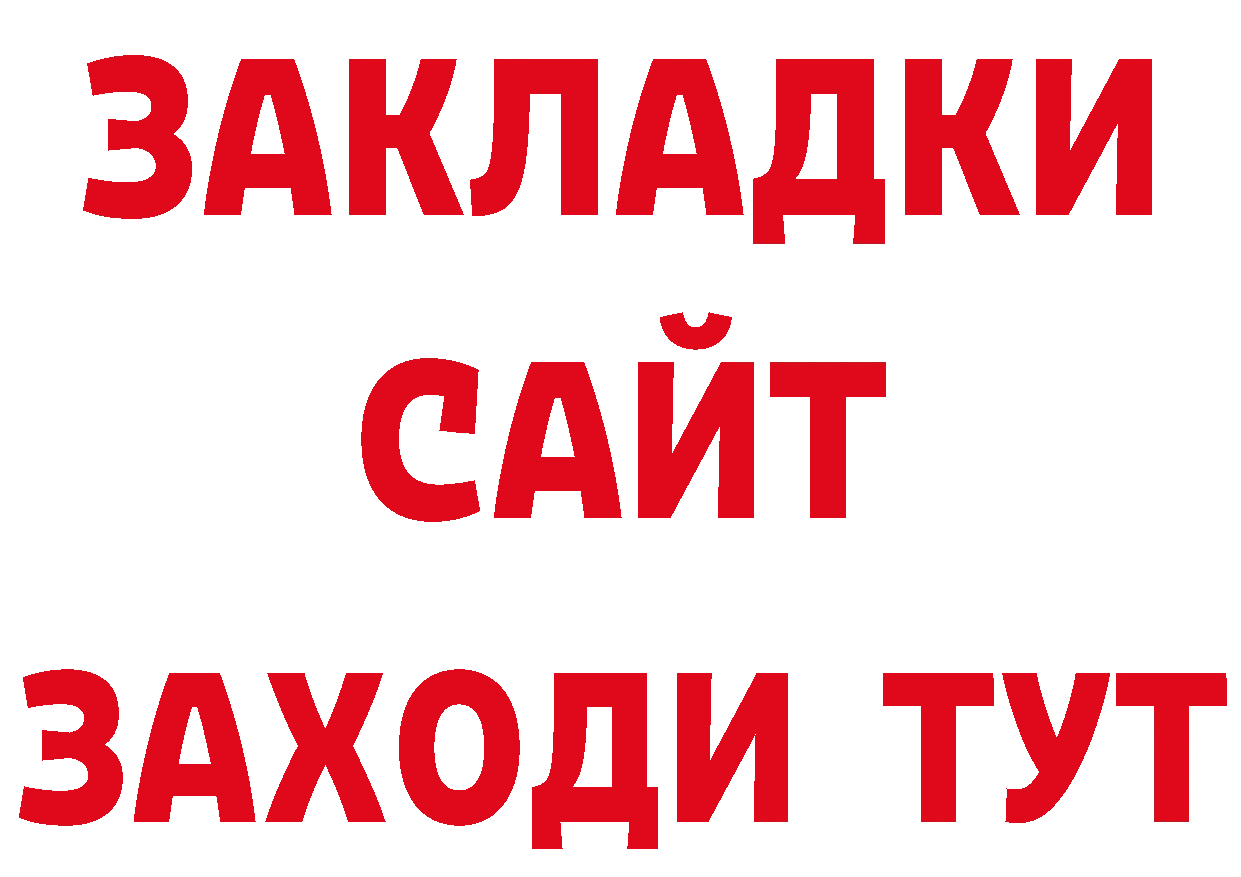 ЗАКЛАДКИ
САЙТ
ЗАХОДИ ТУТ